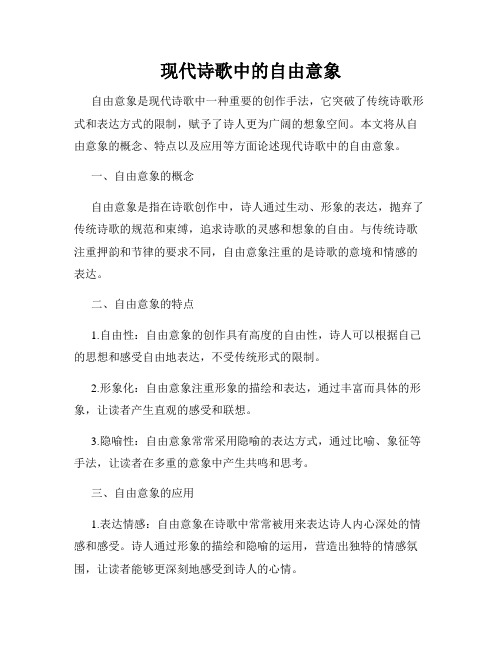 现代诗歌中的自由意象

自由意象是现代诗歌中一种重要的创作手法，它突破了传统诗歌形式和表达方式的限制，赋予了诗人更为广阔的想象空间。本文将从自由意象的概念、特点以及应用等方面论述现代诗歌中的自由意象。

一、自由意象的概念

自由意象是指在诗歌创作中，诗人通过生动、形象的表达，抛弃了传统诗歌的规范和束缚，追求诗歌的灵感和想象的自由。与传统诗歌注重押韵和节律的要求不同，自由意象注重的是诗歌的意境和情感的表达。

二、自由意象的特点

1.自由性：自由意象的创作具有高度的自由性，诗人可以根据自己的思想和感受自由地表达，不受传统形式的限制。

2.形象化：自由意象注重形象的描绘和表达，通过丰富而具体的形象，让读者产生直观的感受和联想。

3.隐喻性：自由意象常常采用隐喻的表达方式，通过比喻、象征等手法，让读者在多重的意象中产生共鸣和思考。

三、自由意象的应用

1.表达情感：自由意象在诗歌中常常被用来表达诗人内心深处的情感和感受。诗人通过形象的描绘和隐喻的运用，营造出独特的情感氛围，让读者能够更深刻地感受到诗人的心情。